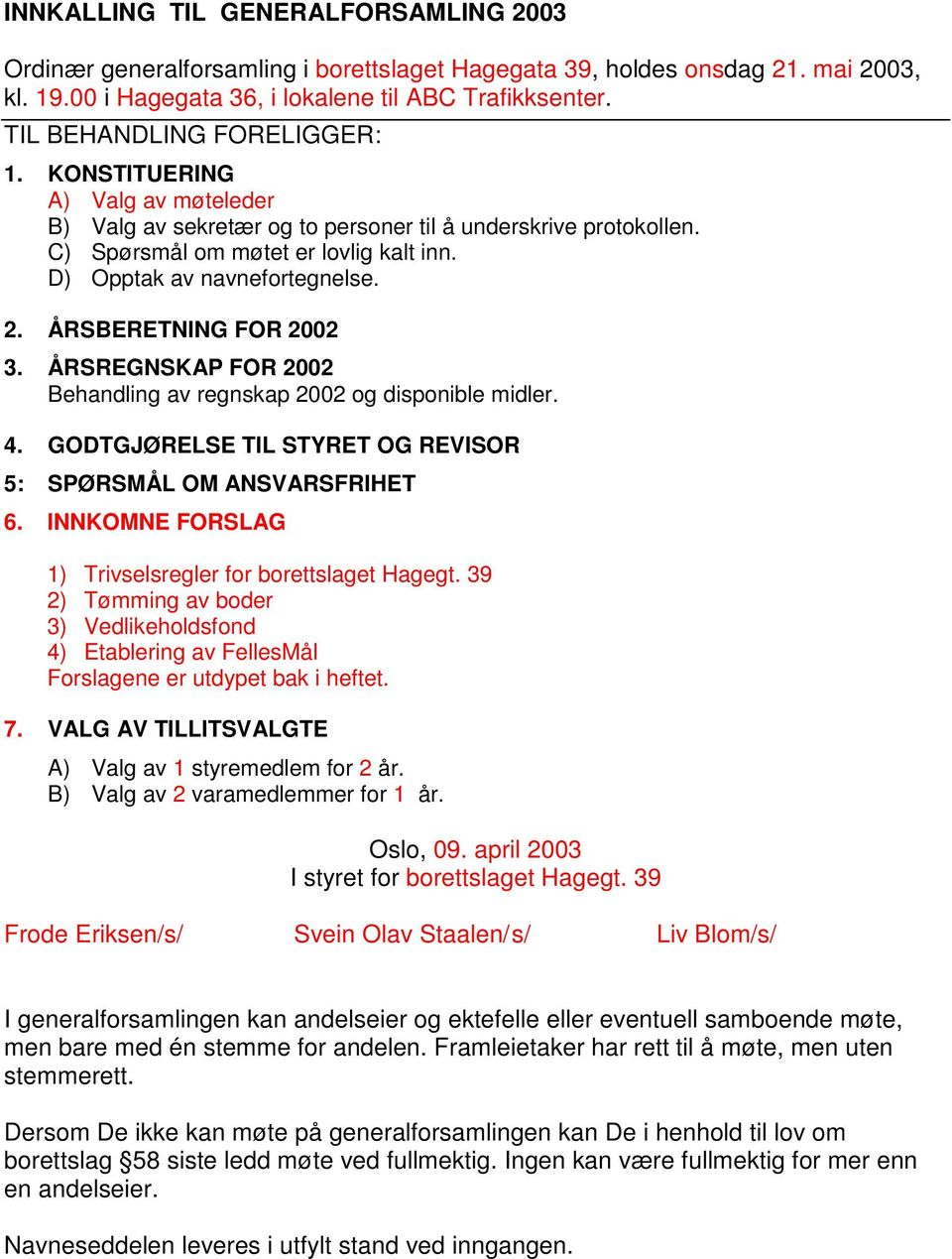 INNKALLING TIL GENERALFORSAMLING 2003

Ordinær generalforsamling i borettslaget Hagegata 39, holdes onsdag 21. mai 2003, kl. 19.00 i Hagegata 36, i lokalene til ABC Trafikksenter.

TIL BEHANDLING FORELIGGER:

1. KONSTITUERING
A) Valg av møteleder
B) Valg av sekretær og to personer til å underskrive protokollen.
C) Spørsmål om møtet er lovlig kalt inn.
D) Opptak av navnefortegnelse.

2. ÅRSBERETNING FOR 2002

3. ÅRSREGNSKAP FOR 2002
Behandling av regnskap 2002 og disponible midler.

4. GODTGJØRELSE TIL STYRET OG REVISOR

5: SPØRSMÅL OM ANSVARSFRIHET

6. INNKOMNE FORSLAG

1) Trivselsregler for borettslaget Hagegt. 39
2) Tømming av boder
3) Vedlikeholdsfond
4) Etablering av FellesMål
Forslagene er utdypet bak i heftet.

7. VALG AV TILLITSVALGTE

A) Valg av 1 styremedlem for 2 år.
B) Valg av 2 varamedlemmer for 1 år.

Oslo, 09. april 2003
I styret for borettslaget Hagegt. 39

Frode Eriksen/s/ Svein Olav Staalen/s/ Liv Blom/s/

I generalforsamlingen kan andelseier og ektefelle eller eventuell samboende møte, men bare med én stemme for andelen. Framleietaker har rett til å møte, men uten stemmerett.

Dersom De ikke kan møte på generalforsamlingen kan De i henhold til lov om borettslag §58 siste ledd møte ved fullmektig. Ingen kan være fullmektig for mer enn en andelseier.

Navneseddelen leveres i utfylt stand ved inngangen.